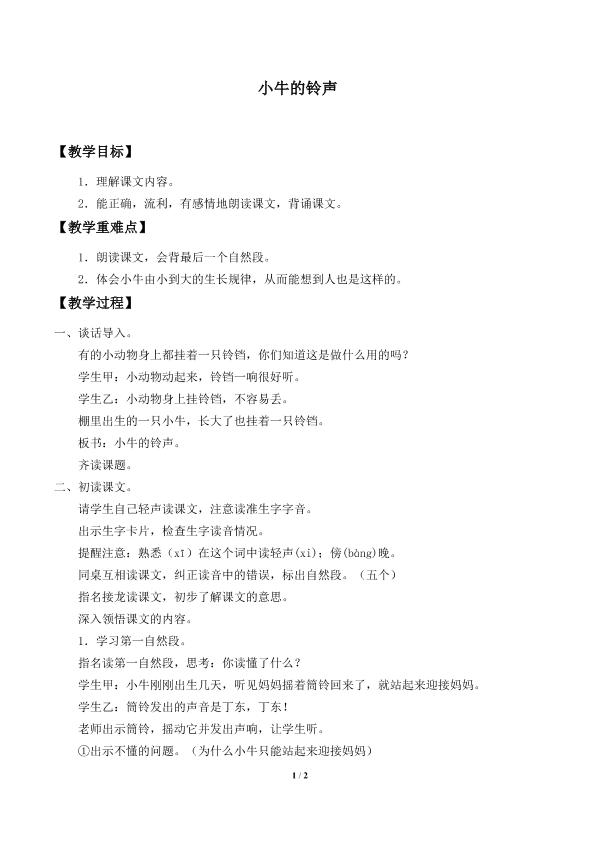 小牛的铃声

【教学目标】

1．理解课文内容。

2．能正确，流利，有感情地朗读课文，背诵课文。

【教学重难点】

1．朗读课文，会背最后一个自然段。

2．体会小牛由小到大的生长规律，从而能想到人也是这样的。

【教学过程】

一、谈话导入。

有的小动物身上都挂着一只铃铛，你们知道这是做什么用的吗？

学生甲：小动物动起来，铃铛一响很好听。

学生乙：小动物身上挂铃铛，不容易丢。

棚里出生的一只小牛，长大了也挂着一只铃铛。

板书：小牛的铃声。

齐读课题。

二、初读课文。

请学生自己轻声读课文，注意读准生字字音。

出示生字卡片，检查生字读音情况。

提醒注意：熟悉（xī）在这个词中读轻声(xi)；傍(bàng)晚。

同桌互相读课文，纠正读音中的错误，标出自然段。（五个）

指名接龙读课文，初步了解课文的意思。

深入领悟课文的内容。

1．学习第一自然段。

指名读第一自然段，思考：你读懂了什么？

学生甲：小牛刚刚出生几天，听见妈妈摇着筒铃回来了，就站起来迎接妈妈。

学生乙：筒铃发出的声音是丁东，丁东！

老师出示筒铃，摇动它并发出声响，让学生听。

①出示不懂的问题。（为什么小牛只能站起来迎接妈妈）

1 / 2